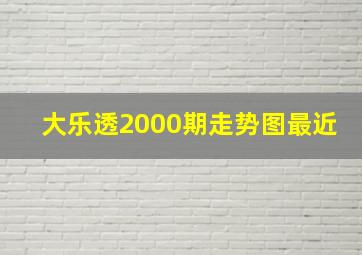 大乐透2000期走势图最近